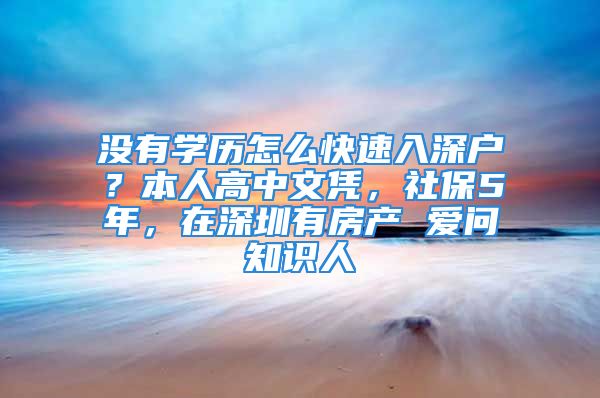 没有学历怎么快速入深户？本人高中文凭，社保5年，在深圳有房产 爱问知识人